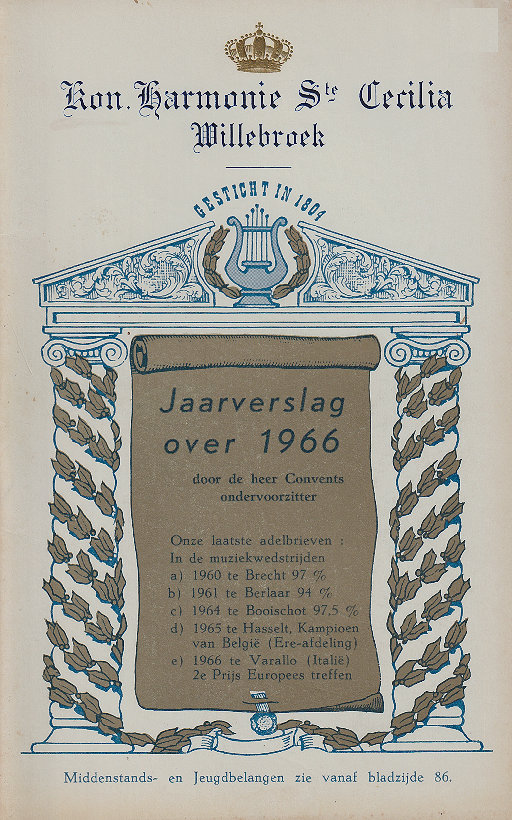 Kon. Harmonie Ste Cecilia
Willebroek

GESTICHT IN 1804

Jaarverslag over 1966

door de heer Convents ondervoorzitter

Onze laatste adelbrieven :
In de muziekwedstrijden
a) 1960 te Brecht 97 %
b) 1961 te Berlaar 94 %
c) 1964 te Booischot 97,5 %
d) 1965 te Hasselt, Kampioen van België (Ere-afdeling)
e) 1966 te Varallo (Italië) 2e Prijs Europees treffen

Middenstands- en Jeugdbelangen zie vanaf bladzijde 86.